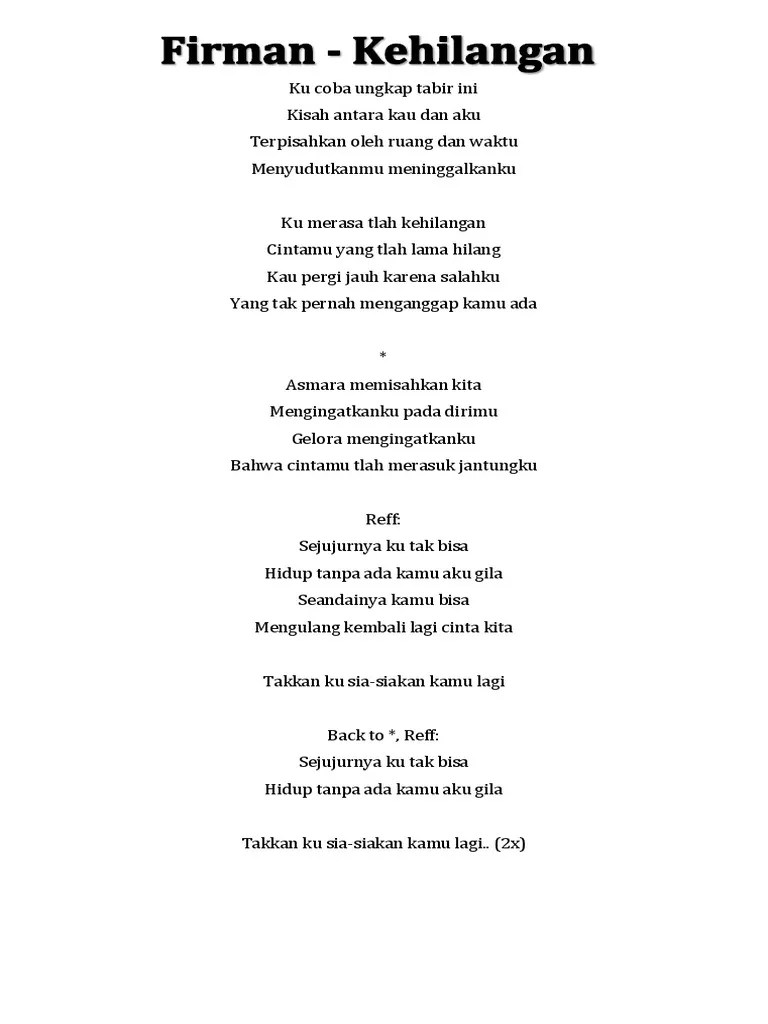 Firman - Kehilangan

Ku coba ungkap tabir ini
Kisah antara kau dan aku
Terpisahkan oleh ruang dan waktu
Menyudutkanmu meninggalkanku

Ku merasa tlah kehilangan
Cintamu yang tlah lama hilang
Kau pergi jauh karena salahku
Yang tak pernah menganggap kamu ada

*
Asmara memisahkan kita
Mengingatkanku pada dirimu
Gelora mengingatkanku
Bahwa cintamu tlah merasuk jantungku

Reff:
Sejujurnya ku tak bisa
Hidup tanpa ada kamu aku gila
Seandainya kamu bisa
Mengulang kembali lagi cinta kita

Takkan ku sia-siakan kamu lagi

Back to *, Reff:
Sejujurnya ku tak bisa
Hidup tanpa ada kamu aku gila

Takkan ku sia-siakan kamu lagi.. (2x)